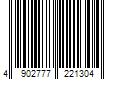 4 902777 221304